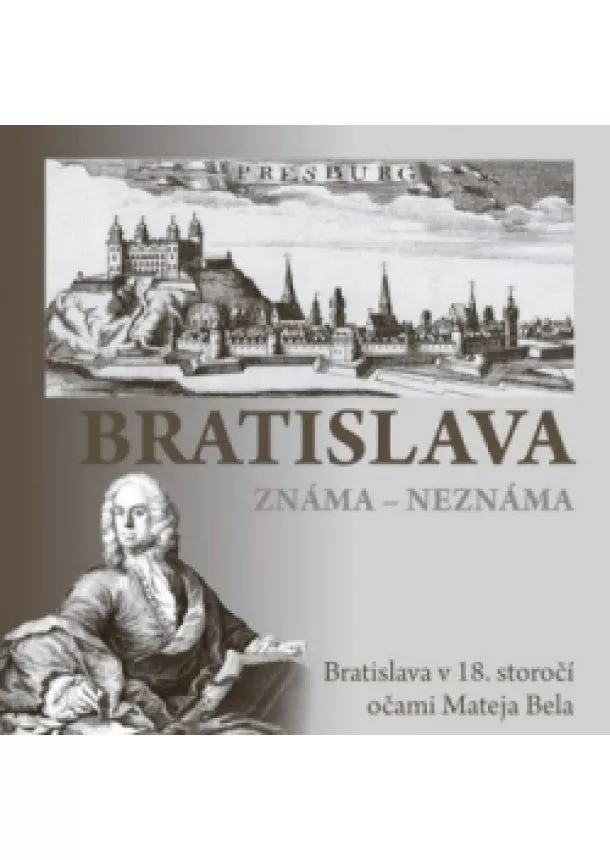 PRESBURG

BRATISLAVA

ZNÁMA – NEZNÁMA

Bratislava v 18. storočí očami Mateja Bela